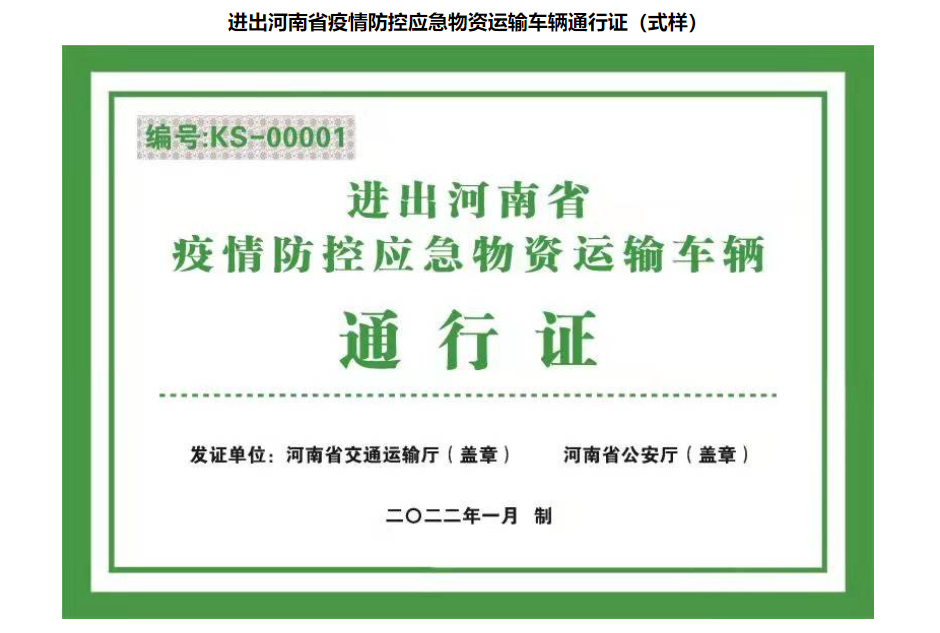 进出河南省疫情防控应急物资运输车辆通行证（式样）

编号:KS-00001

进出河南省
疫情防控应急物资运输车辆

通行证

发证单位：河南省交通运输厅（盖章） 河南省公安厅（盖章）

二〇二二年一月 制